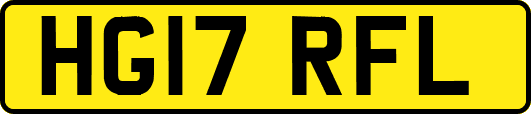 HG17 RFL